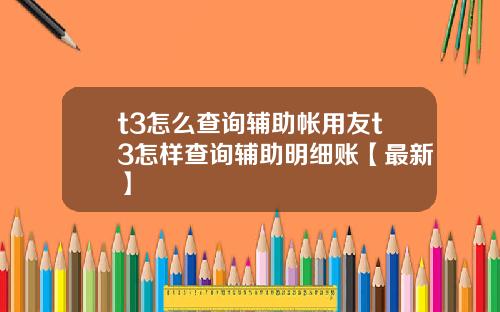 t3怎么查询辅助帐用友t3怎样查询辅助明细账【最新】